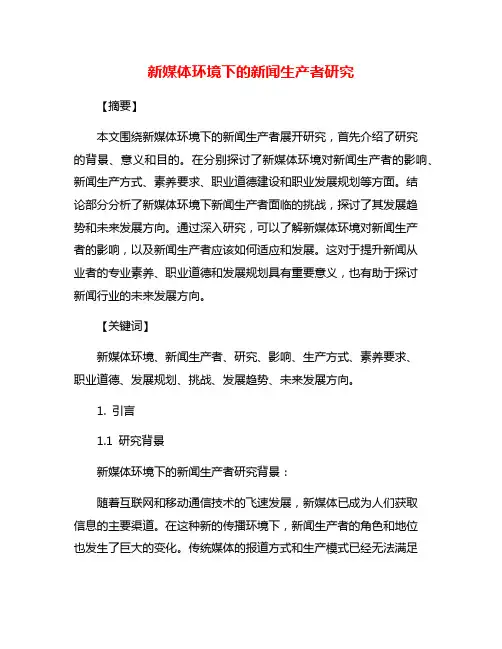 新媒体环境下的新闻生产者研究

【摘要】

本文围绕新媒体环境下的新闻生产者展开研究，首先介绍了研究的背景、意义和目的。在分别探讨了新媒体环境对新闻生产者的影响、新闻生产方式、素养要求、职业道德建设和职业发展规划等方面。结论部分分析了新媒体环境下新闻生产者面临的挑战，探讨了其发展趋势和未来发展方向。通过深入研究，可以了解新媒体环境对新闻生产者的影响，以及新闻生产者应该如何适应和发展。这对于提升新闻从业者的专业素养、职业道德和发展规划具有重要意义，也有助于探讨新闻行业的未来发展方向。

【关键词】

新媒体环境、新闻生产者、研究、影响、生产方式、素养要求、职业道德、发展规划、挑战、发展趋势、未来发展方向。

1. 引言

1.1 研究背景

新媒体环境下的新闻生产者研究背景：

随着互联网和移动通信技术的飞速发展，新媒体已成为人们获取信息的主要渠道。在这种新的传播环境下，新闻生产者的角色和地位也发生了巨大的变化。传统媒体的报道方式和生产模式已经无法满足